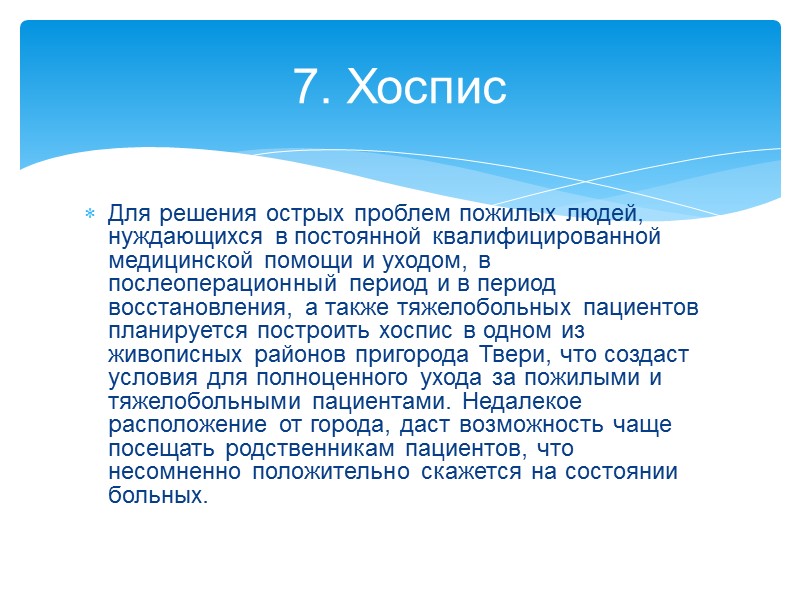 7. Хоспис

Для решения острых проблем пожилых людей, нуждающихся в постоянной квалифицированной медицинской помощи и уходом, в послеоперационный период и в период восстановления, а также тяжелобольных пациентов планируется построить хоспис в одном из живописных районов пригорода Твери, что создаст условия для полноценного ухода за пожилыми и тяжелобольными пациентами. Недалекое расположение от города, даст возможность чаще посещать родственникам пациентов, что несомненно положительно скажется на состоянии больных.